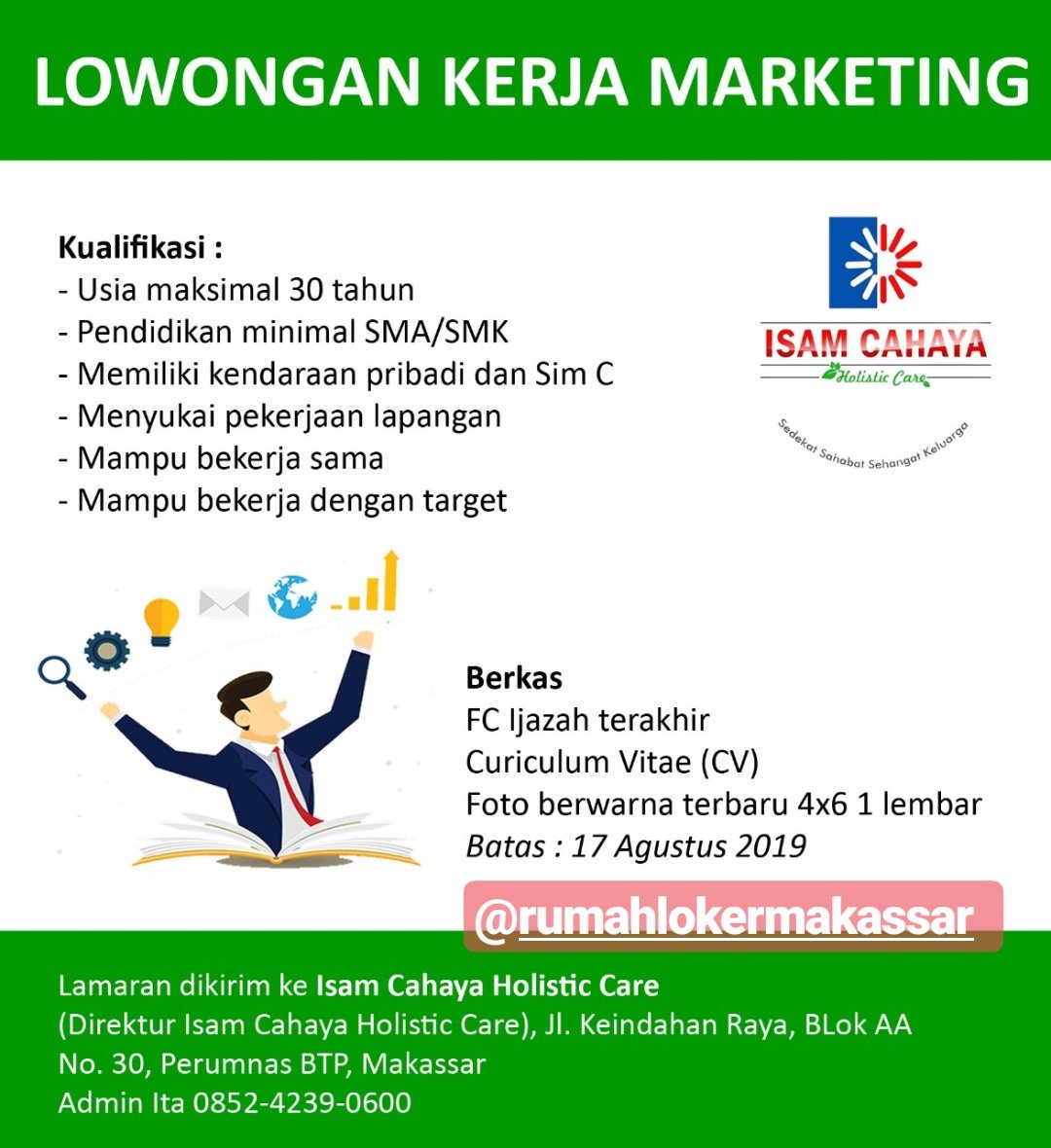 LOWONGAN KERJA MARKETING

Kualifikasi :
- Usia maksimal 30 tahun
- Pendidikan minimal SMA/SMK
- Memiliki kendaraan pribadi dan Sim C
- Menyukai pekerjaan lapangan
- Mampu bekerja sama
- Mampu bekerja dengan target

ISAM CAHAYA
Holistic Care
Sedekat Sahabat Sehangat Keluarga

Berkas
FC Ijazah terakhir
Curiculum Vitae (CV)
Foto berwarna terbaru 4x6 1 lembar
Batas : 17 Agustus 2019

@rumahlokermakassar

Lamaran dikirim ke Isam Cahaya Holistic Care
(Direktur Isam Cahaya Holistic Care), Jl. Keindahan Raya, BLok AA No. 30, Perumnas BTP, Makassar
Admin Ita 0852-4239-0600